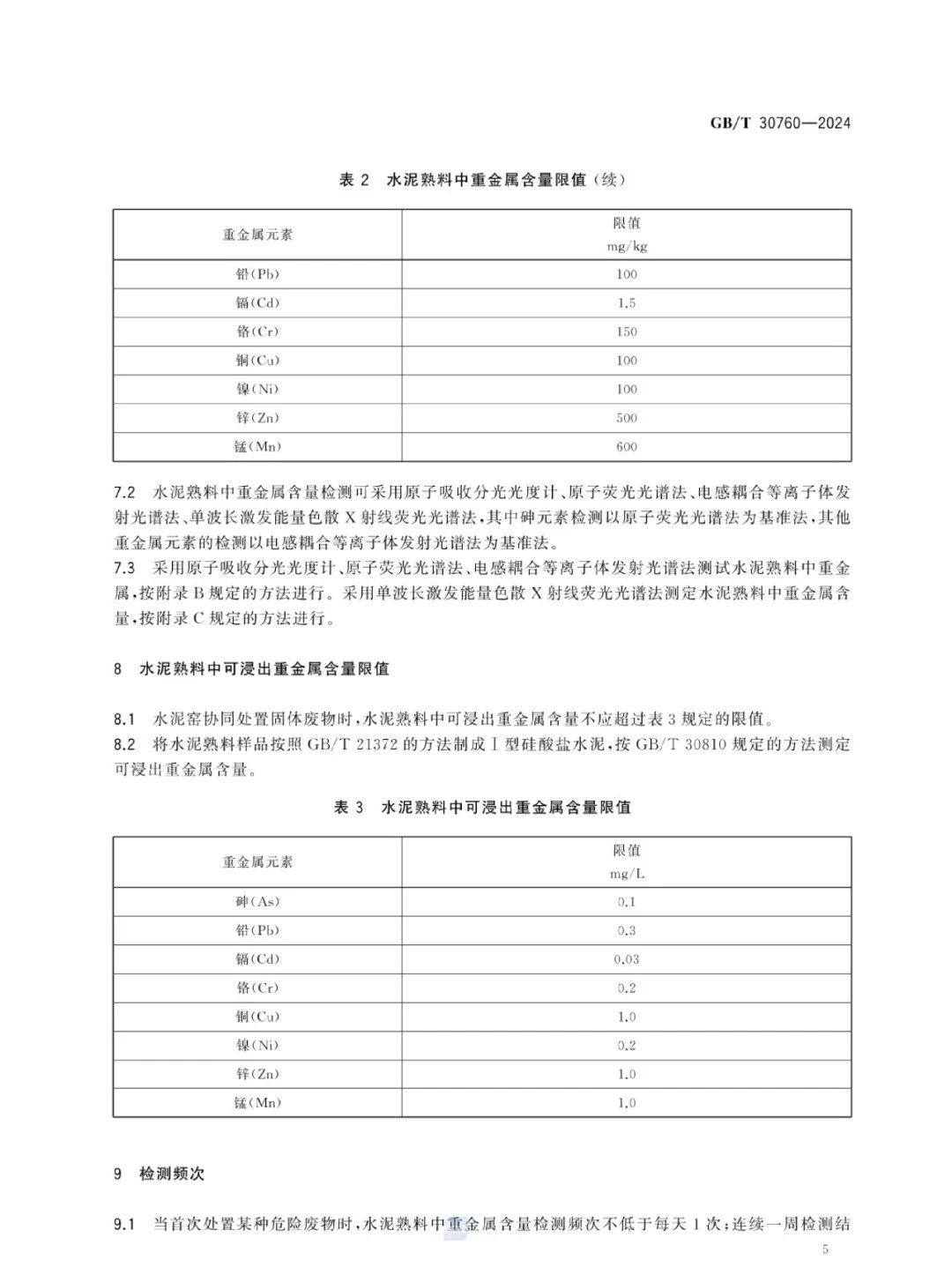 GB/T 30760—2024

表 2 水泥熟料中重金属含量限值（续）

| 重金属元素 | 限值 mg/kg |
|---|---|
| 铅(Pb) | 100 |
| 镉(Cd) | 1.5 |
| 铬(Cr) | 150 |
| 铜(Cu) | 100 |
| 镍(Ni) | 100 |
| 锌(Zn) | 500 |
| 锰(Mn) | 600 |

7.2 水泥熟料中重金属含量检测可采用原子吸收分光光度计、原子荧光光谱法、电感耦合等离子体发射光谱法、单波长激发能量色散 X 射线荧光光谱法，其中砷元素检测以原子荧光光谱法为基准法，其他重金属元素的检测以电感耦合等离子体发射光谱法为基准法。

7.3 采用原子吸收分光光度计、原子荧光光谱法、电感耦合等离子体发射光谱法测试水泥熟料中重金属，按附录 B 规定的方法进行。采用单波长激发能量色散 X 射线荧光光谱法测定水泥熟料中重金属含量，按附录 C 规定的方法进行。

8 水泥熟料中可浸出重金属含量限值

8.1 水泥窑协同处置固体废物时，水泥熟料中可浸出重金属含量不应超过表 3 规定的限值。

8.2 将水泥熟料样品按照 GB/T 21372 的方法制成Ⅰ型硅酸盐水泥，按 GB/T 30810 规定的方法测定可浸出重金属含量。

表 3 水泥熟料中可浸出重金属含量限值

| 重金属元素 | 限值 mg/L |
|---|---|
| 砷(As) | 0.1 |
| 铅(Pb) | 0.3 |
| 镉(Cd) | 0.03 |
| 铬(Cr) | 0.2 |
| 铜(Cu) | 1.0 |
| 镍(Ni) | 0.2 |
| 锌(Zn) | 1.0 |
| 锰(Mn) | 1.0 |

9 检测频次

9.1 当首次处置某种危险废物时，水泥熟料中重金属含量检测频次不低于每天 1 次；连续一周检测结

5